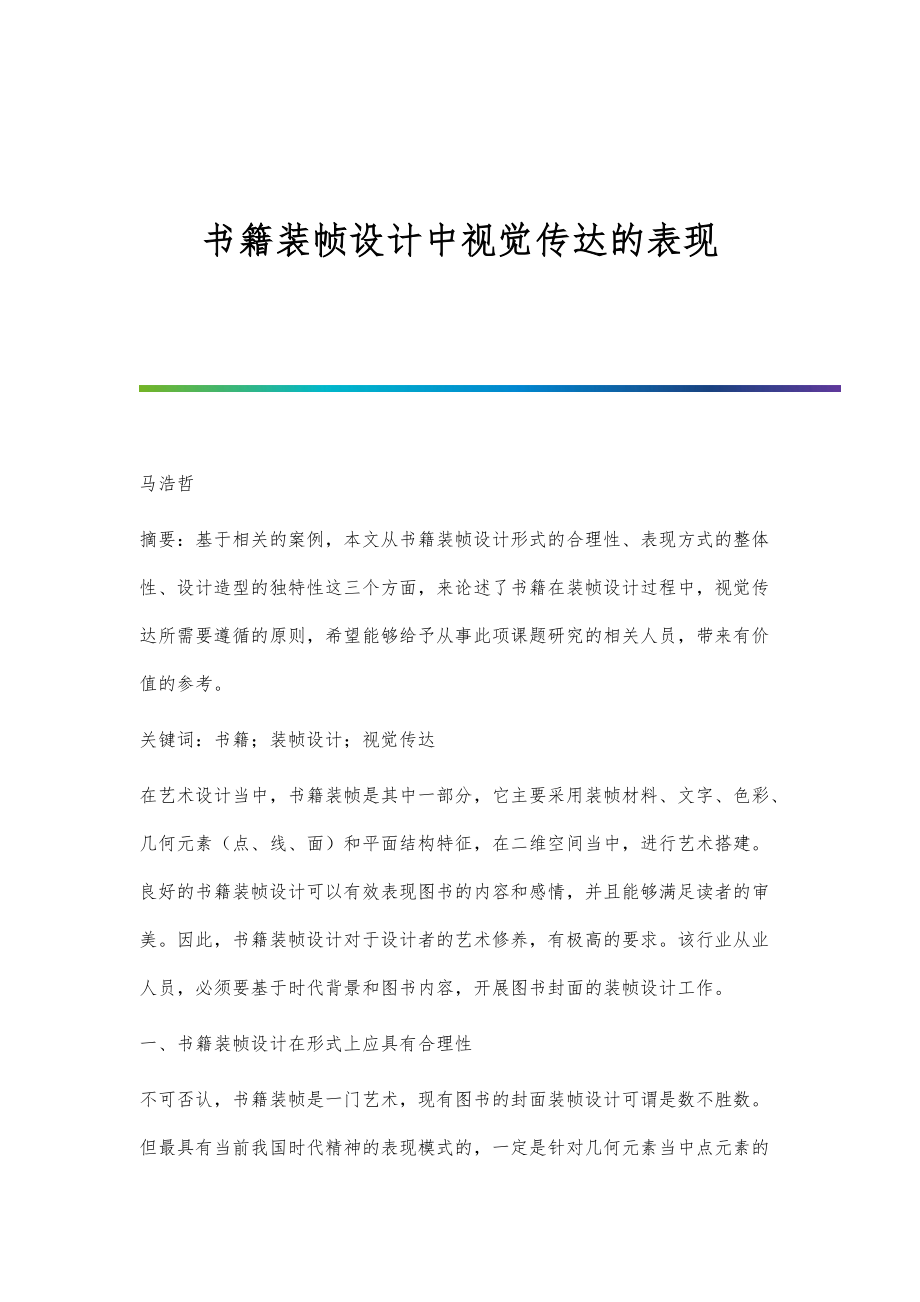 书籍装帧设计中视觉传达的表现

马浩哲

摘要：基于相关的案例，本文从书籍装帧设计形式的合理性、表现方式的整体性、设计造型的独特性这三个方面，来论述了书籍在装帧设计过程中，视觉传达所需要遵循的原则，希望能够给予从事此项课题研究的相关人员，带来有价值的参考。

关键词：书籍；装帧设计；视觉传达

在艺术设计当中，书籍装帧是其中一部分，它主要采用装帧材料、文字、色彩、几何元素（点、线、面）和平面结构特征，在二维空间当中，进行艺术搭建。良好的书籍装帧设计可以有效表现图书的内容和感情，并且能够满足读者的审美。因此，书籍装帧设计对于设计者的艺术修养，有极高的要求。该行业从业人员，必须要基于时代背景和图书内容，开展图书封面的装帧设计工作。

一、书籍装帧设计在形式上应具有合理性

不可否认，书籍装帧是一门艺术，现有图书的封面装帧设计可谓是数不胜数。但最具有当前我国时代精神的表现模式的，一定是针对几何元素当中点元素的